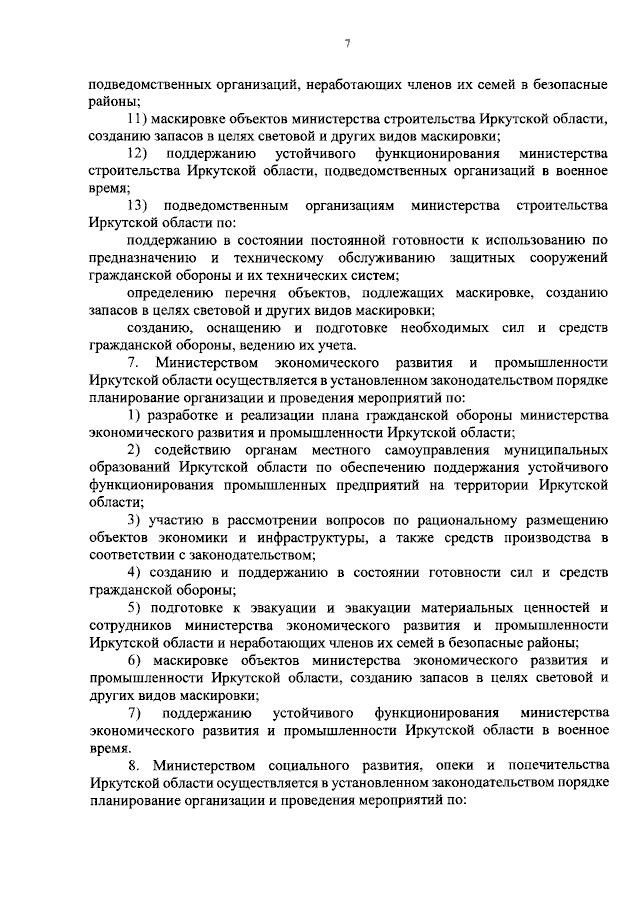 7

подведомственных организаций, неработающих членов их семей в безопасные районы;

11) маскировке объектов министерства строительства Иркутской области, созданию запасов в целях световой и других видов маскировки;

12) поддержанию устойчивого функционирования министерства строительства Иркутской области, подведомственных организаций в военное время;

13) подведомственным организациям министерства строительства Иркутской области по:

поддержанию в состоянии постоянной готовности к использованию по предназначению и техническому обслуживанию защитных сооружений гражданской обороны и их технических систем;

определению перечня объектов, подлежащих маскировке, созданию запасов в целях световой и других видов маскировки;

созданию, оснащению и подготовке необходимых сил и средств гражданской обороны, ведению их учета.

7. Министерством экономического развития и промышленности Иркутской области осуществляется в установленном законодательством порядке планирование организации и проведения мероприятий по:

1) разработке и реализации плана гражданской обороны министерства экономического развития и промышленности Иркутской области;

2) содействию органам местного самоуправления муниципальных образований Иркутской области по обеспечению поддержания устойчивого функционирования промышленных предприятий на территории Иркутской области;

3) участию в рассмотрении вопросов по рациональному размещению объектов экономики и инфраструктуры, а также средств производства в соответствии с законодательством;

4) созданию и поддержанию в состоянии готовности сил и средств гражданской обороны;

5) подготовке к эвакуации и эвакуации материальных ценностей и сотрудников министерства экономического развития и промышленности Иркутской области и неработающих членов их семей в безопасные районы;

6) маскировке объектов министерства экономического развития и промышленности Иркутской области, созданию запасов в целях световой и других видов маскировки;

7) поддержанию устойчивого функционирования министерства экономического развития и промышленности Иркутской области в военное время.

8. Министерством социального развития, опеки и попечительства Иркутской области осуществляется в установленном законодательством порядке планирование организации и проведения мероприятий по: